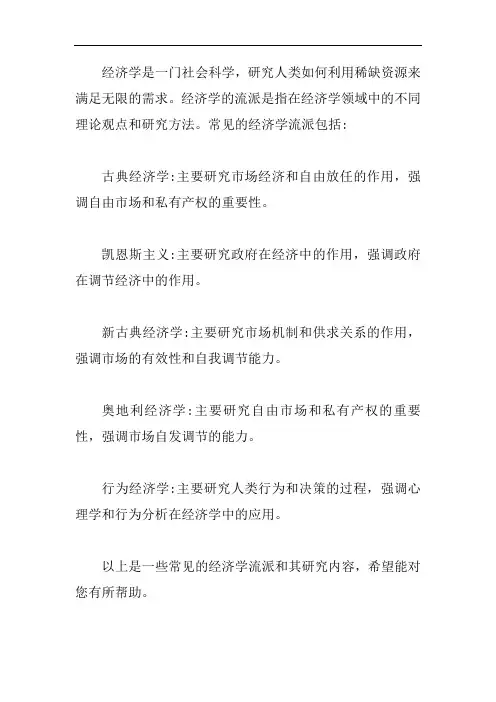 经济学是一门社会科学，研究人类如何利用稀缺资源来满足无限的需求。经济学的流派是指在经济学领域中的不同理论观点和研究方法。常见的经济学流派包括:

古典经济学:主要研究市场经济和自由放任的作用，强调自由市场和私有产权的重要性。

凯恩斯主义:主要研究政府在经济中的作用，强调政府在调节经济中的作用。

新古典经济学:主要研究市场机制和供求关系的作用，强调市场的有效性和自我调节能力。

奥地利经济学:主要研究自由市场和私有产权的重要性，强调市场自发调节的能力。

行为经济学:主要研究人类行为和决策的过程，强调心理学和行为分析在经济学中的应用。

以上是一些常见的经济学流派和其研究内容，希望能对您有所帮助。